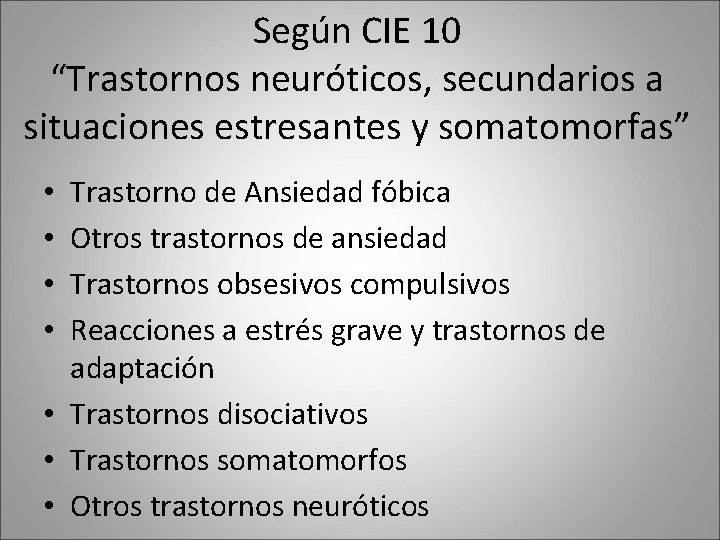 Según CIE 10
"Trastornos neuróticos, secundarios a situaciones estresantes y somatomorfas"

• Trastorno de Ansiedad fóbica
• Otros trastornos de ansiedad
• Trastornos obsesivos compulsivos
• Reacciones a estrés grave y trastornos de adaptación
• Trastornos disociativos
• Trastornos somatomorfos
• Otros trastornos neuróticos